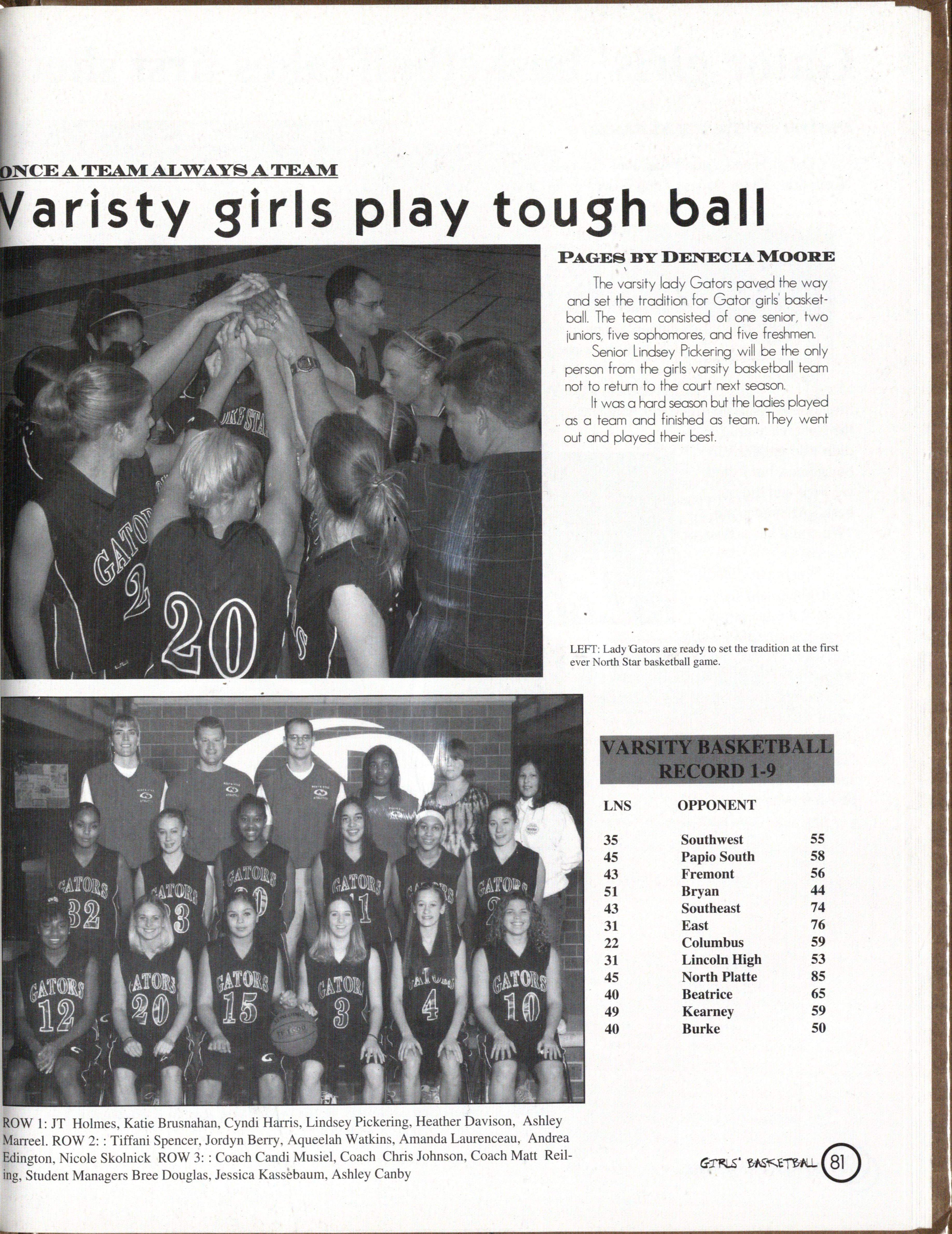 ONCE A TEAM ALWAYS A TEAM

Varisty girls play tough ball

PAGES BY DENECIA MOORE

The varsity lady Gators paved the way and set the tradition for Gator girls' basketball. The team consisted of one senior, two juniors, five sophomores, and five freshmen.

Senior Lindsey Pickering will be the only person from the girls varsity basketball team not to return to the court next season.

It was a hard season but the ladies played as a team and finished as team. They went out and played their best.

LEFT: Lady Gators are ready to set the tradition at the first ever North Star basketball game.

VARSITY BASKETBALL RECORD 1-9

| LNS | OPPONENT | |
|---|---|---|
| 35 | Southwest | 55 |
| 45 | Papio South | 58 |
| 43 | Fremont | 56 |
| 51 | Bryan | 44 |
| 43 | Southeast | 74 |
| 31 | East | 76 |
| 22 | Columbus | 59 |
| 31 | Lincoln High | 53 |
| 45 | North Platte | 85 |
| 40 | Beatrice | 65 |
| 49 | Kearney | 59 |
| 40 | Burke | 50 |

ROW 1: JT Holmes, Katie Brusnahan, Cyndi Harris, Lindsey Pickering, Heather Davison, Ashley Marreel. ROW 2: : Tiffani Spencer, Jordyn Berry, Aqueelah Watkins, Amanda Laurenceau, Andrea Edington, Nicole Skolnick ROW 3: : Coach Candi Musiel, Coach Chris Johnson, Coach Matt Reiling, Student Managers Bree Douglas, Jessica Kassebaum, Ashley Canby

GIRLS' BASKETBALL 81